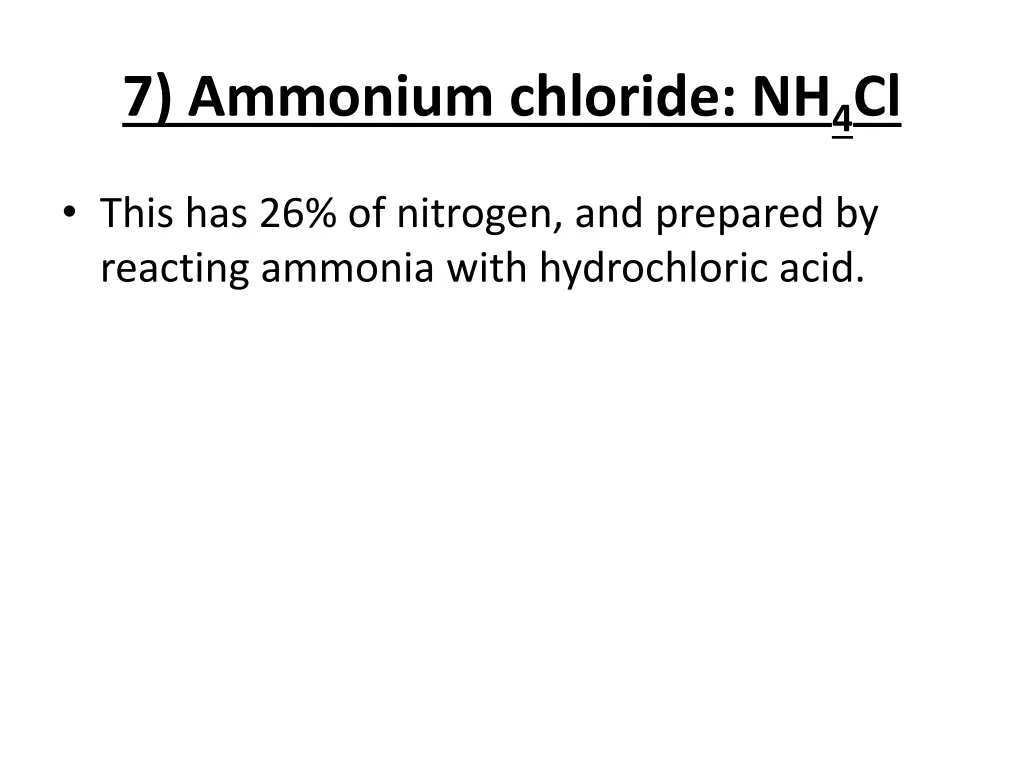 7) Ammonium chloride: $NH_4Cl$

• This has 26% of nitrogen, and prepared by reacting ammonia with hydrochloric acid.